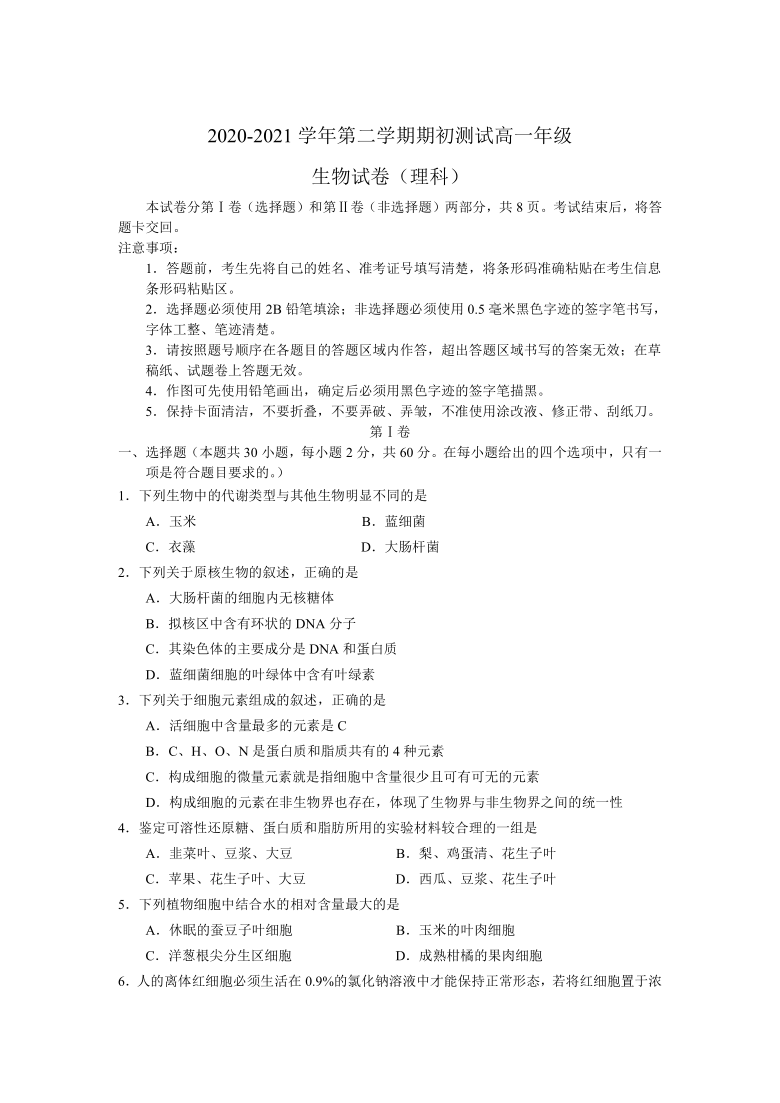 2020-2021 学年第二学期期初测试高一年级

生物试卷（理科）

本试卷分第Ⅰ卷（选择题）和第Ⅱ卷（非选择题）两部分，共 8 页。考试结束后，将答题卡交回。

注意事项：

1．答题前，考生先将自己的姓名、准考证号填写清楚，将条形码准确粘贴在考生信息条形码粘贴区。

2．选择题必须使用 2B 铅笔填涂；非选择题必须使用 0.5 毫米黑色字迹的签字笔书写，字体工整、笔迹清楚。

3．请按照题号顺序在各题目的答题区域内作答，超出答题区域书写的答案无效；在草稿纸、试题卷上答题无效。

4．作图可先使用铅笔画出，确定后必须用黑色字迹的签字笔描黑。

5．保持卡面清洁，不要折叠，不要弄破、弄皱，不准使用涂改液、修正带、刮纸刀。

第Ⅰ卷

一、选择题（本题共 30 小题，每小题 2 分，共 60 分。在每小题给出的四个选项中，只有一项是符合题目要求的。）

1．下列生物中的代谢类型与其他生物明显不同的是

A．玉米 B．蓝细菌

C．衣藻 D．大肠杆菌

2．下列关于原核生物的叙述，正确的是

A．大肠杆菌的细胞内无核糖体

B．拟核区中含有环状的 DNA 分子

C．其染色体的主要成分是 DNA 和蛋白质

D．蓝细菌细胞的叶绿体中含有叶绿素

3．下列关于细胞元素组成的叙述，正确的是

A．活细胞中含量最多的元素是 C

B．C、H、O、N 是蛋白质和脂质共有的 4 种元素

C．构成细胞的微量元素就是指细胞中含量很少且可有可无的元素

D．构成细胞的元素在非生物界也存在，体现了生物界与非生物界之间的统一性

4．鉴定可溶性还原糖、蛋白质和脂肪所用的实验材料较合理的一组是

A．韭菜叶、豆浆、大豆 B．梨、鸡蛋清、花生子叶

C．苹果、花生子叶、大豆 D．西瓜、豆浆、花生子叶

5．下列植物细胞中结合水的相对含量最大的是

A．休眠的蚕豆子叶细胞 B．玉米的叶肉细胞

C．洋葱根尖分生区细胞 D．成熟柑橘的果肉细胞

6．人的离体红细胞必须生活在 0.9%的氯化钠溶液中才能保持正常形态，若将红细胞置于浓